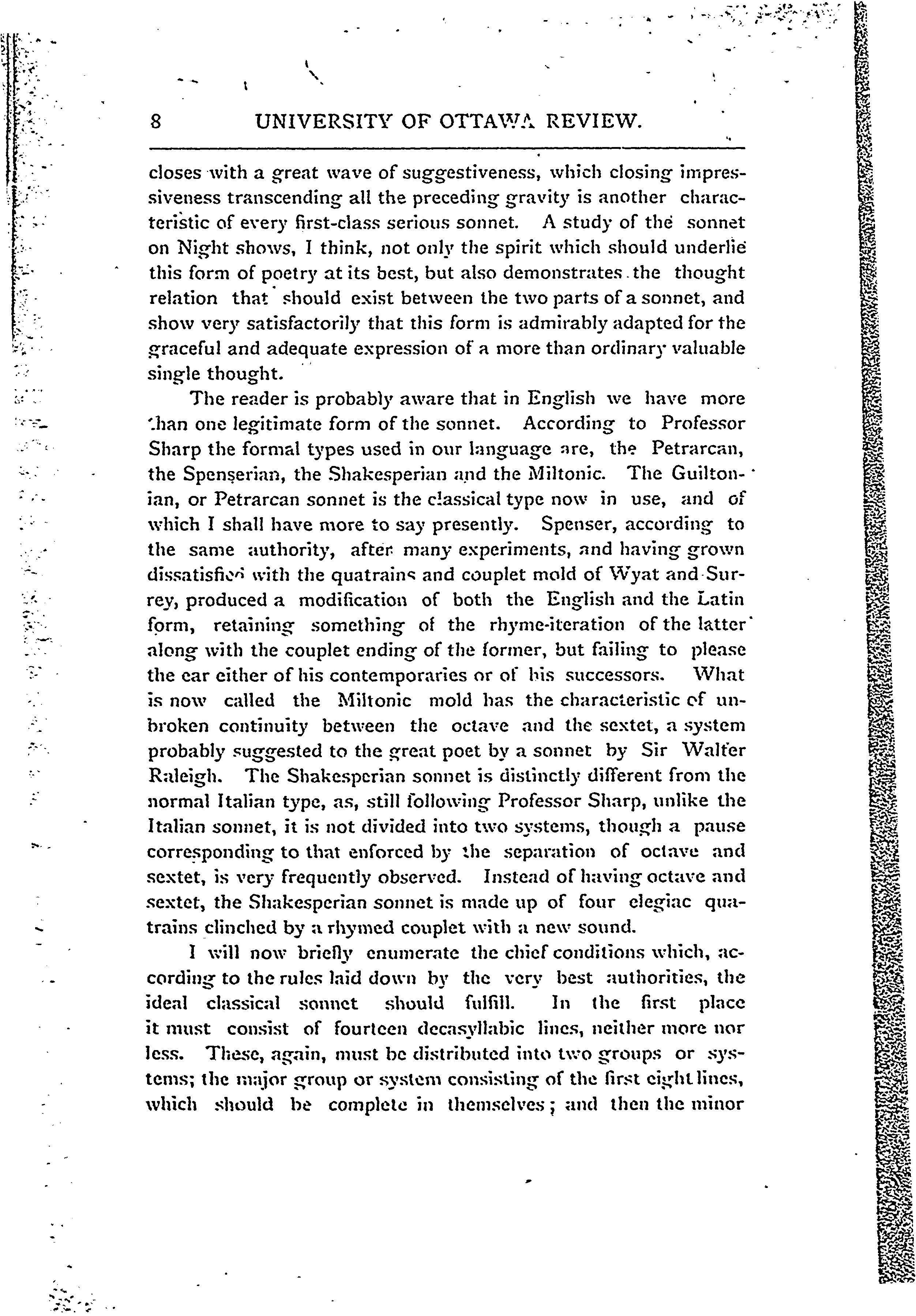 8 UNIVERSITY OF OTTAWA REVIEW.

closes with a great wave of suggestiveness, which closing impressiveness transcending all the preceding gravity is another characteristic of every first-class serious sonnet. A study of the sonnet on Night shows, I think, not only the spirit which should underlie this form of poetry at its best, but also demonstrates the thought relation that should exist between the two parts of a sonnet, and show very satisfactorily that this form is admirably adapted for the graceful and adequate expression of a more than ordinary valuable single thought.

The reader is probably aware that in English we have more than one legitimate form of the sonnet. According to Professor Sharp the formal types used in our language are, the Petrarcan, the Spenserian, the Shakesperian and the Miltonic. The Guiltonian, or Petrarcan sonnet is the classical type now in use, and of which I shall have more to say presently. Spenser, according to the same authority, after many experiments, and having grown dissatisfied with the quatrains and couplet mold of Wyat and Surrey, produced a modification of both the English and the Latin form, retaining something of the rhyme-iteration of the latter along with the couplet ending of the former, but failing to please the ear either of his contemporaries or of his successors. What is now called the Miltonic mold has the characteristic of unbroken continuity between the octave and the sextet, a system probably suggested to the great poet by a sonnet by Sir Walter Raleigh. The Shakesperian sonnet is distinctly different from the normal Italian type, as, still following Professor Sharp, unlike the Italian sonnet, it is not divided into two systems, though a pause corresponding to that enforced by the separation of octave and sextet, is very frequently observed. Instead of having octave and sextet, the Shakesperian sonnet is made up of four elegiac quatrains clinched by a rhymed couplet with a new sound.

I will now briefly enumerate the chief conditions which, according to the rules laid down by the very best authorities, the ideal classical sonnet should fulfill. In the first place it must consist of fourteen decasyllabic lines, neither more nor less. These, again, must be distributed into two groups or systems; the major group or system consisting of the first eight lines, which should be complete in themselves; and then the minor